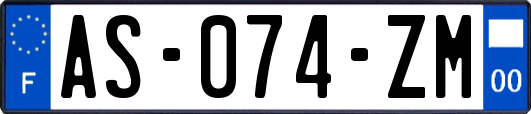 F

AS-074-ZM

00